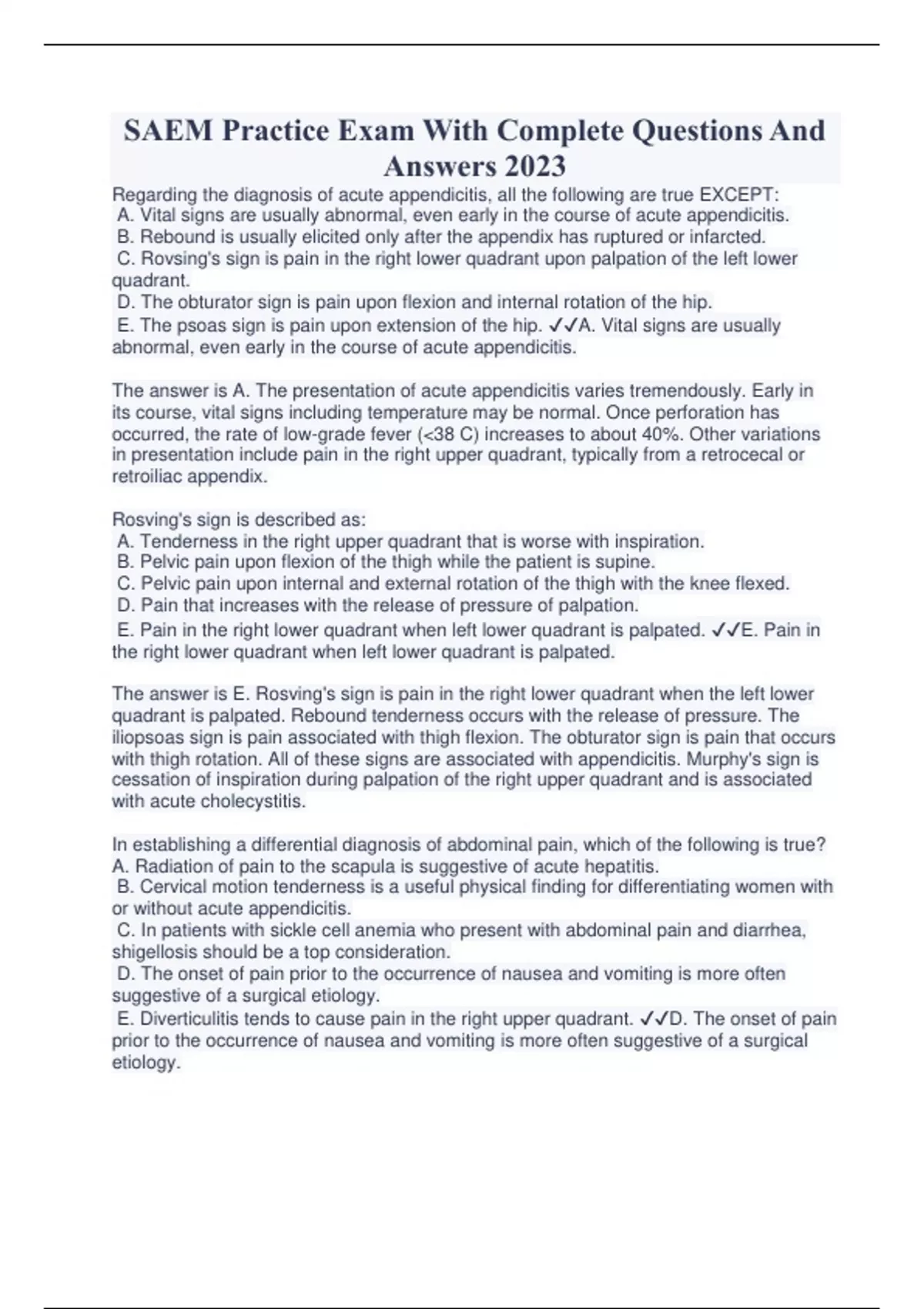 SAEM Practice Exam With Complete Questions And Answers 2023

Regarding the diagnosis of acute appendicitis, all the following are true EXCEPT:
A. Vital signs are usually abnormal, even early in the course of acute appendicitis.
B. Rebound is usually elicited only after the appendix has ruptured or infarcted.
C. Rovsing's sign is pain in the right lower quadrant upon palpation of the left lower quadrant.
D. The obturator sign is pain upon flexion and internal rotation of the hip.
E. The psoas sign is pain upon extension of the hip. ✓✓A. Vital signs are usually abnormal, even early in the course of acute appendicitis.

The answer is A. The presentation of acute appendicitis varies tremendously. Early in its course, vital signs including temperature may be normal. Once perforation has occurred, the rate of low-grade fever (<38 C) increases to about 40%. Other variations in presentation include pain in the right upper quadrant, typically from a retrocecal or retroiliac appendix.

Rosving's sign is described as:
A. Tenderness in the right upper quadrant that is worse with inspiration.
B. Pelvic pain upon flexion of the thigh while the patient is supine.
C. Pelvic pain upon internal and external rotation of the thigh with the knee flexed.
D. Pain that increases with the release of pressure of palpation.
E. Pain in the right lower quadrant when left lower quadrant is palpated. ✓✓E. Pain in the right lower quadrant when left lower quadrant is palpated.

The answer is E. Rosving's sign is pain in the right lower quadrant when the left lower quadrant is palpated. Rebound tenderness occurs with the release of pressure. The iliopsoas sign is pain associated with thigh flexion. The obturator sign is pain that occurs with thigh rotation. All of these signs are associated with appendicitis. Murphy's sign is cessation of inspiration during palpation of the right upper quadrant and is associated with acute cholecystitis.

In establishing a differential diagnosis of abdominal pain, which of the following is true?
A. Radiation of pain to the scapula is suggestive of acute hepatitis.
B. Cervical motion tenderness is a useful physical finding for differentiating women with or without acute appendicitis.
C. In patients with sickle cell anemia who present with abdominal pain and diarrhea, shigellosis should be a top consideration.
D. The onset of pain prior to the occurrence of nausea and vomiting is more often suggestive of a surgical etiology.
E. Diverticulitis tends to cause pain in the right upper quadrant. ✓✓D. The onset of pain prior to the occurrence of nausea and vomiting is more often suggestive of a surgical etiology.